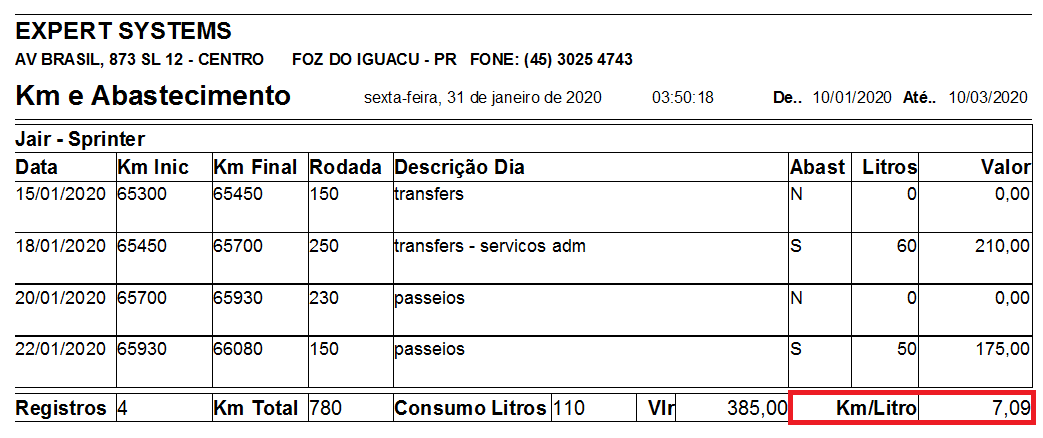 EXPERT SYSTEMS
AV BRASIL, 873 SL 12 - CENTRO FOZ DO IGUACU - PR FONE: (45) 3025 4743

Km e Abastecimento sexta-feira, 31 de janeiro de 2020 03:50:18 De.. 10/01/2020 Até.. 10/03/2020

Jair - Sprinter

| Data | Km Inic | Km Final | Rodada | Descrição Dia | Abast | Litros | Valor |
|---|---|---|---|---|---|---|---|
| 15/01/2020 | 65300 | 65450 | 150 | transfers | N | 0 | 0,00 |
| 18/01/2020 | 65450 | 65700 | 250 | transfers - servicos adm | S | 60 | 210,00 |
| 20/01/2020 | 65700 | 65930 | 230 | passeios | N | 0 | 0,00 |
| 22/01/2020 | 65930 | 66080 | 150 | passeios | S | 50 | 175,00 |

| Registros | 4 | Km Total | 780 | Consumo Litros | 110 | Vlr | 385,00 | Km/Litro | 7,09 |
|---|---|---|---|---|---|---|---|---|---|